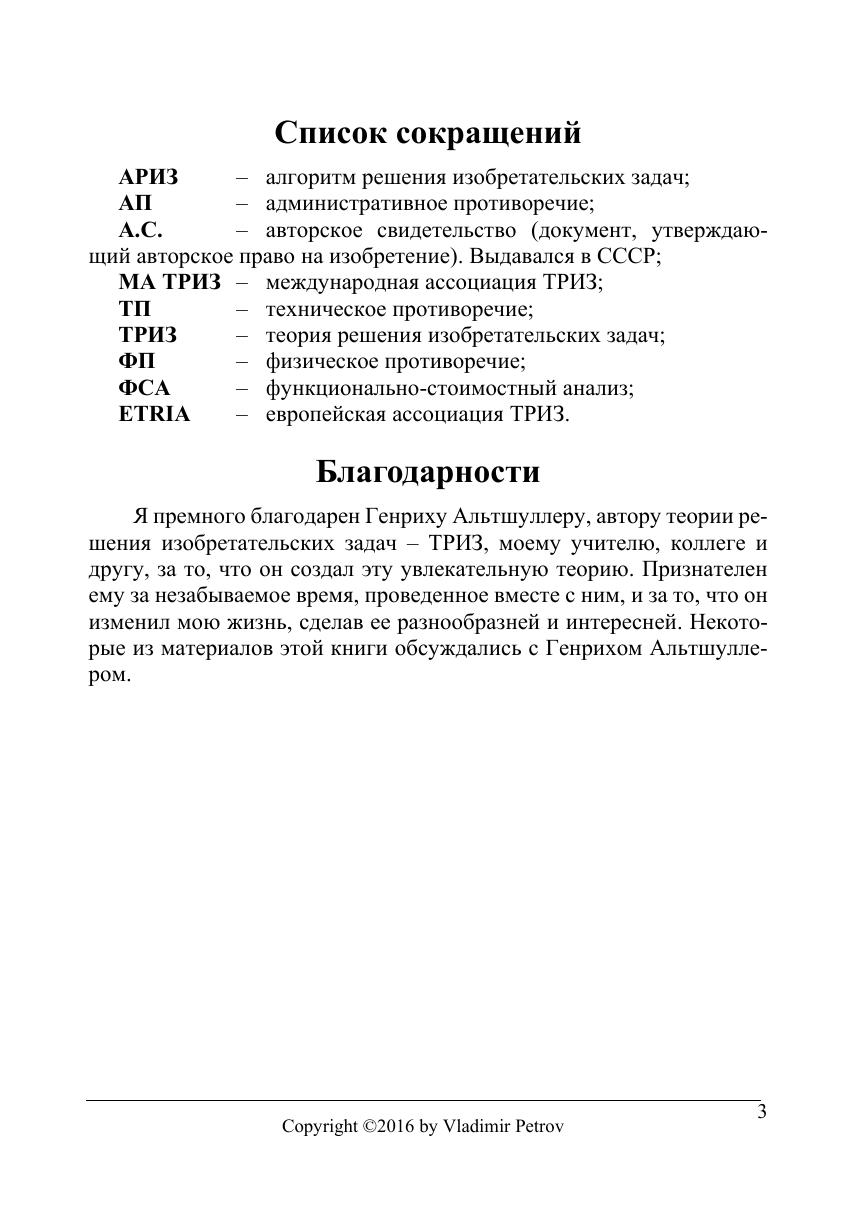 Список сокращений

АРИЗ – алгоритм решения изобретательских задач;
АП – административное противоречие;
А.С. – авторское свидетельство (документ, утверждающий авторское право на изобретение). Выдавался в СССР;
МА ТРИЗ – международная ассоциация ТРИЗ;
ТП – техническое противоречие;
ТРИЗ – теория решения изобретательских задач;
ФП – физическое противоречие;
ФСА – функционально-стоимостный анализ;
ETRIA – европейская ассоциация ТРИЗ.

Благодарности

Я премного благодарен Генриху Альтшуллеру, автору теории решения изобретательских задач – ТРИЗ, моему учителю, коллеге и другу, за то, что он создал эту увлекательную теорию. Признателен ему за незабываемое время, проведенное вместе с ним, и за то, что он изменил мою жизнь, сделав ее разнообразней и интересней. Некоторые из материалов этой книги обсуждались с Генрихом Альтшуллером.

3
Copyright ©2016 by Vladimir Petrov